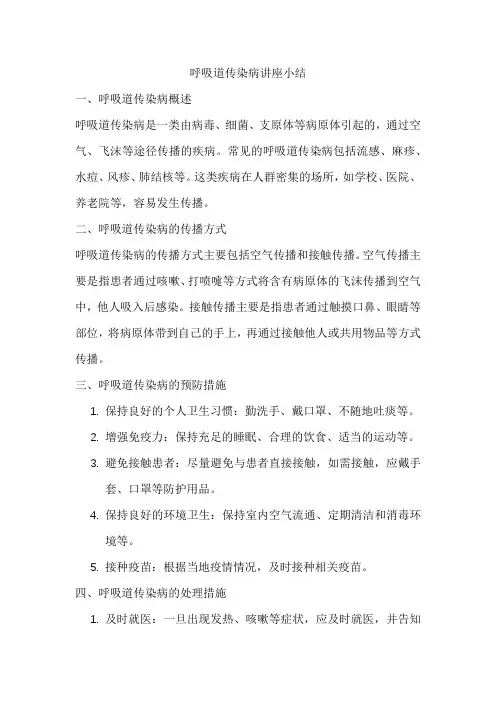 呼吸道传染病讲座小结

一、呼吸道传染病概述

呼吸道传染病是一类由病毒、细菌、支原体等病原体引起的，通过空气、飞沫等途径传播的疾病。常见的呼吸道传染病包括流感、麻疹、水痘、风疹、肺结核等。这类疾病在人群密集的场所，如学校、医院、养老院等，容易发生传播。

二、呼吸道传染病的传播方式

呼吸道传染病的传播方式主要包括空气传播和接触传播。空气传播主要是指患者通过咳嗽、打喷嚏等方式将含有病原体的飞沫传播到空气中，他人吸入后感染。接触传播主要是指患者通过触摸口鼻、眼睛等部位，将病原体带到自己的手上，再通过接触他人或共用物品等方式传播。

三、呼吸道传染病的预防措施

1. 保持良好的个人卫生习惯：勤洗手、戴口罩、不随地吐痰等。
2. 增强免疫力：保持充足的睡眠、合理的饮食、适当的运动等。
3. 避免接触患者：尽量避免与患者直接接触，如需接触，应戴手套、口罩等防护用品。
4. 保持良好的环境卫生：保持室内空气流通、定期清洁和消毒环境等。
5. 接种疫苗：根据当地疫情情况，及时接种相关疫苗。

四、呼吸道传染病的处理措施

1. 及时就医：一旦出现发热、咳嗽等症状，应及时就医，并告知